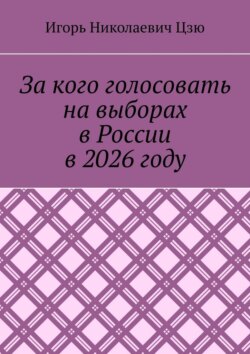 Игорь Николаевич Цзю

За кого голосовать на выборах в России в 2026 году